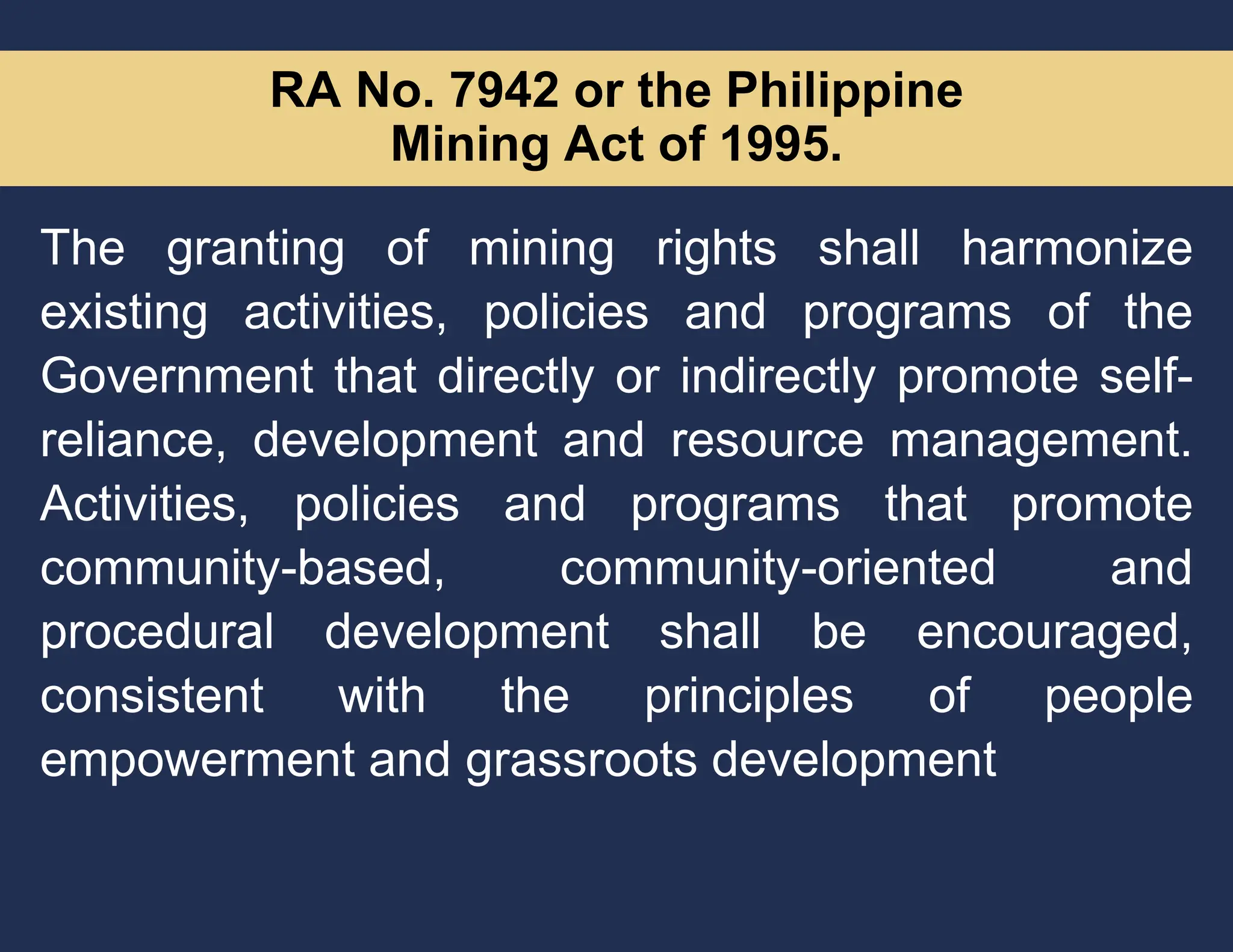 RA No. 7942 or the Philippine Mining Act of 1995.

The granting of mining rights shall harmonize existing activities, policies and programs of the Government that directly or indirectly promote self-reliance, development and resource management. Activities, policies and programs that promote community-based, community-oriented and procedural development shall be encouraged, consistent with the principles of people empowerment and grassroots development